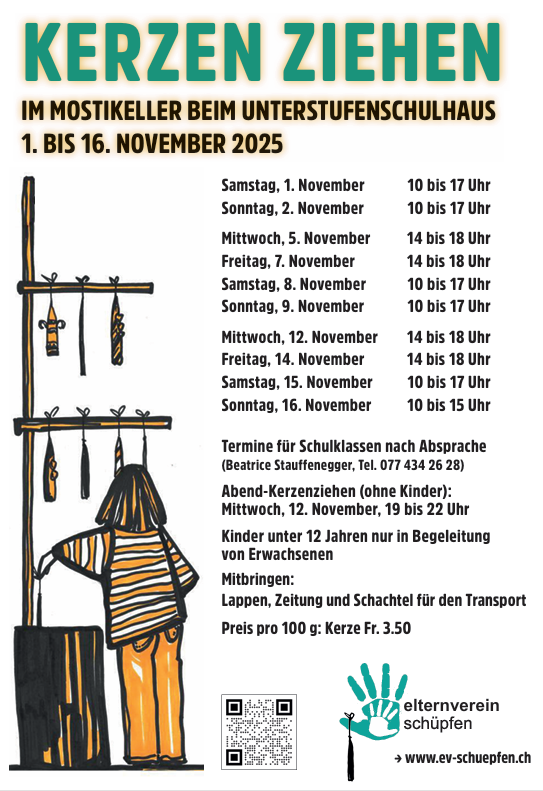 KERZEN ZIEHEN

IM MOSTIKELLER BEIM UNTERSTUFENSCHULHAUS
1. BIS 16. NOVEMBER 2025

| | |
|---|---|
| Samstag, 1. November | 10 bis 17 Uhr |
| Sonntag, 2. November | 10 bis 17 Uhr |
| Mittwoch, 5. November | 14 bis 18 Uhr |
| Freitag, 7. November | 14 bis 18 Uhr |
| Samstag, 8. November | 10 bis 17 Uhr |
| Sonntag, 9. November | 10 bis 17 Uhr |
| Mittwoch, 12. November | 14 bis 18 Uhr |
| Freitag, 14. November | 14 bis 18 Uhr |
| Samstag, 15. November | 10 bis 17 Uhr |
| Sonntag, 16. November | 10 bis 15 Uhr |

Termine für Schulklassen nach Absprache
(Beatrice Stauffenegger, Tel. 077 434 26 28)

Abend-Kerzenziehen (ohne Kinder):
Mittwoch, 12. November, 19 bis 22 Uhr

Kinder unter 12 Jahren nur in Begeleitung von Erwachsenen

Mitbringen:
Lappen, Zeitung und Schachtel für den Transport

Preis pro 100 g: Kerze Fr. 3.50

elternverein
schüpfen

→ www.ev-schuepfen.ch